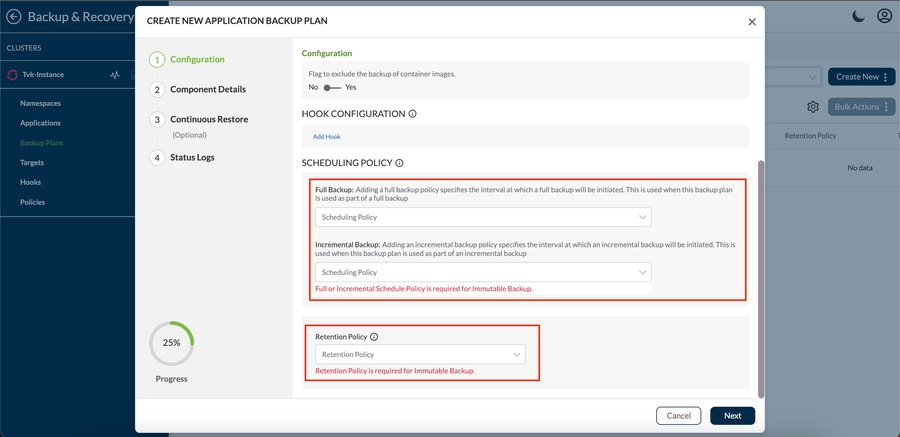 Backup & Recovery

CLUSTERS

Tvk-Instance

Namespaces
Applications
Backup Plans
Targets
Hooks
Policies

Create New
Bulk Actions
Retention Policy
No data

CREATE NEW APPLICATION BACKUP PLAN

1 Configuration
2 Component Details
3 Continuous Restore (Optional)
4 Status Logs

25%
Progress

Configuration

Flag to exclude the backup of container images.
No Yes

HOOK CONFIGURATION

Add Hook

SCHEDULING POLICY

Full Backup: Adding a full backup policy specifies the interval at which a full backup will be initiated. This is used when this backup plan is used as part of a full backup

Scheduling Policy

Incremental Backup: Adding an incremental backup policy specifies the interval at which an incremental backup will be initiated. This is used when this backup plan is used as part of an incremental backup

Scheduling Policy

Full or Incremental Schedule Policy is required for Immutable Backup.

Retention Policy

Retention Policy

Retention Policy is required for Immutable Backup.

Cancel
Next